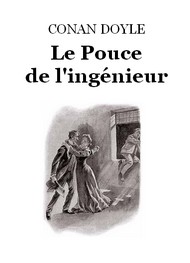 CONAN DOYLE

Le Pouce de l'ingénieur